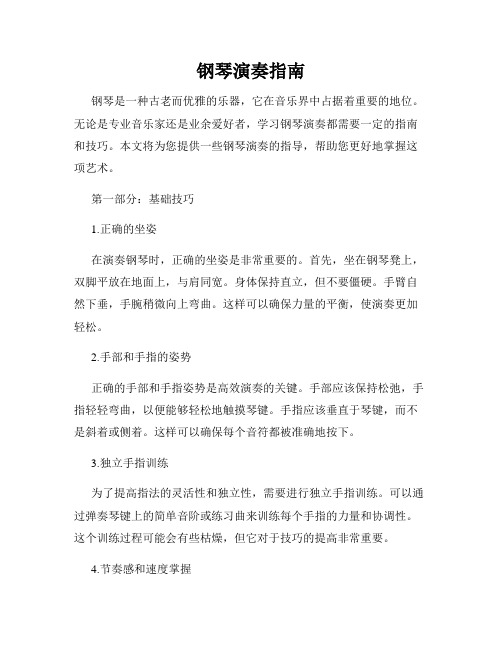 钢琴演奏指南

钢琴是一种古老而优雅的乐器，它在音乐界中占据着重要的地位。无论是专业音乐家还是业余爱好者，学习钢琴演奏都需要一定的指南和技巧。本文将为您提供一些钢琴演奏的指导，帮助您更好地掌握这项艺术。

第一部分：基础技巧

1.正确的坐姿

在演奏钢琴时，正确的坐姿是非常重要的。首先，坐在钢琴凳上，双脚平放在地面上，与肩同宽。身体保持直立，但不要僵硬。手臂自然下垂，手腕稍微向上弯曲。这样可以确保力量的平衡，使演奏更加轻松。

2.手部和手指的姿势

正确的手部和手指姿势是高效演奏的关键。手部应该保持松弛，手指轻轻弯曲，以便能够轻松地触摸琴键。手指应该垂直于琴键，而不是斜着或侧着。这样可以确保每个音符都被准确地按下。

3.独立手指训练

为了提高指法的灵活性和独立性，需要进行独立手指训练。可以通过弹奏琴键上的简单音阶或练习曲来训练每个手指的力量和协调性。这个训练过程可能会有些枯燥，但它对于技巧的提高非常重要。

4.节奏感和速度掌握